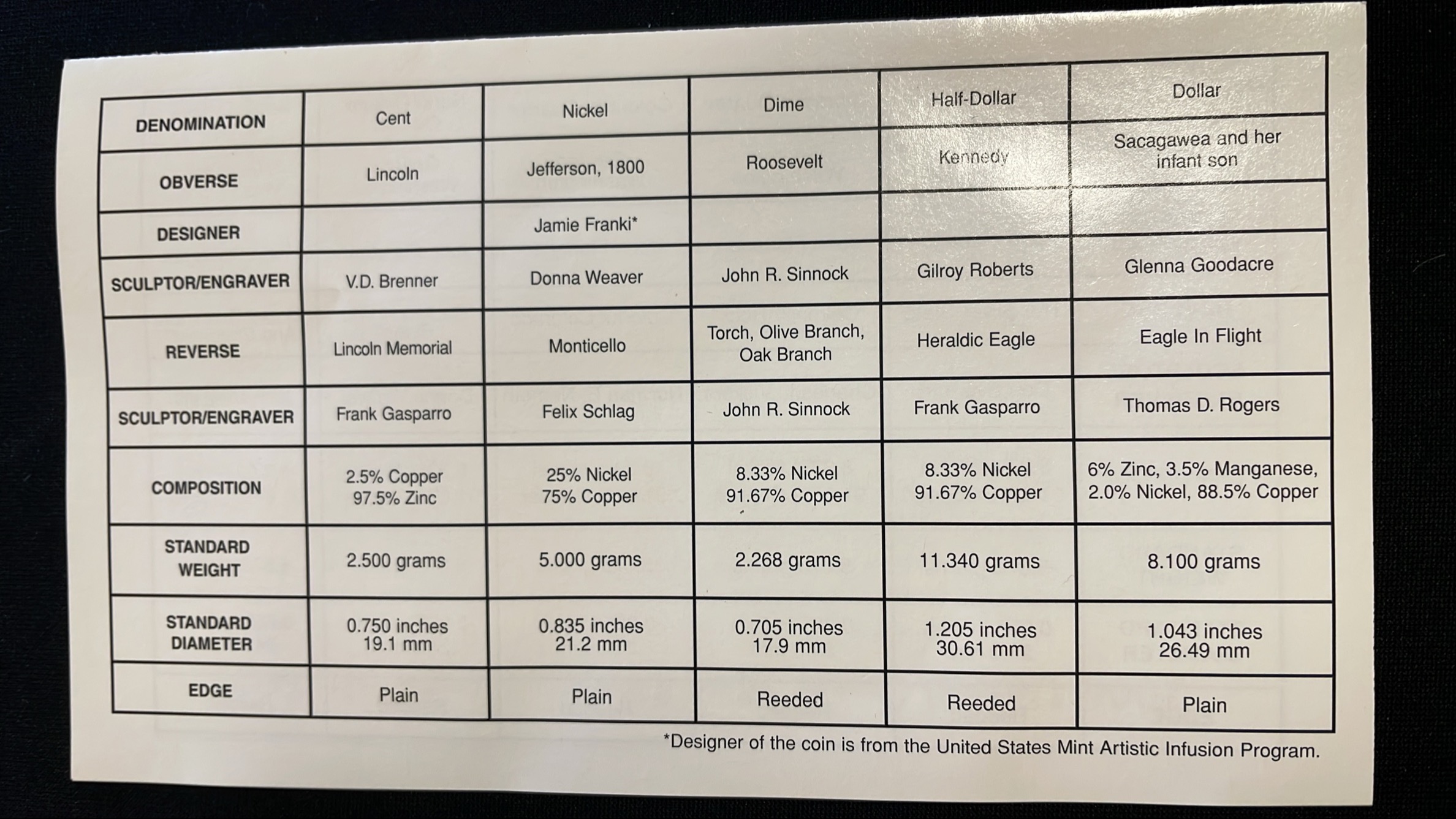 | DENOMINATION | Cent | Nickel | Dime | Half-Dollar | Dollar |
|---|---|---|---|---|---|
| OBVERSE | Lincoln | Jefferson, 1800 | Roosevelt | Kennedy | Sacagawea and her infant son |
| DESIGNER | | Jamie Franki* | | | |
| SCULPTOR/ENGRAVER | V.D. Brenner | Donna Weaver | John R. Sinnock | Gilroy Roberts | Glenna Goodacre |
| REVERSE | Lincoln Memorial | Monticello | Torch, Olive Branch, Oak Branch | Heraldic Eagle | Eagle In Flight |
| SCULPTOR/ENGRAVER | Frank Gasparro | Felix Schlag | John R. Sinnock | Frank Gasparro | Thomas D. Rogers |
| COMPOSITION | 2.5% Copper 97.5% Zinc | 25% Nickel 75% Copper | 8.33% Nickel 91.67% Copper | 8.33% Nickel 91.67% Copper | 6% Zinc, 3.5% Manganese, 2.0% Nickel, 88.5% Copper |
| STANDARD WEIGHT | 2.500 grams | 5.000 grams | 2.268 grams | 11.340 grams | 8.100 grams |
| STANDARD DIAMETER | 0.750 inches 19.1 mm | 0.835 inches 21.2 mm | 0.705 inches 17.9 mm | 1.205 inches 30.61 mm | 1.043 inches 26.49 mm |
| EDGE | Plain | Plain | Reeded | Reeded | Plain |

*Designer of the coin is from the United States Mint Artistic Infusion Program.